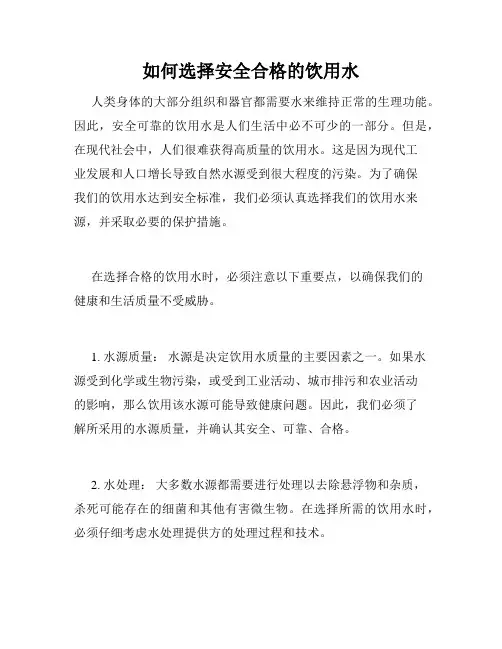 如何选择安全合格的饮用水

人类身体的大部分组织和器官都需要水来维持正常的生理功能。因此，安全可靠的饮用水是人们生活中必不可少的一部分。但是，在现代社会中，人们很难获得高质量的饮用水。这是因为现代工业发展和人口增长导致自然水源受到很大程度的污染。为了确保我们的饮用水达到安全标准，我们必须认真选择我们的饮用水来源，并采取必要的保护措施。

在选择合格的饮用水时，必须注意以下重要点，以确保我们的健康和生活质量不受威胁。

1. 水源质量： 水源是决定饮用水质量的主要因素之一。如果水源受到化学或生物污染，或受到工业活动、城市排污和农业活动的影响，那么饮用该水源可能导致健康问题。因此，我们必须了解所采用的水源质量，并确认其安全、可靠、合格。

2. 水处理： 大多数水源都需要进行处理以去除悬浮物和杂质，杀死可能存在的细菌和其他有害微生物。在选择所需的饮用水时，必须仔细考虑水处理提供方的处理过程和技术。